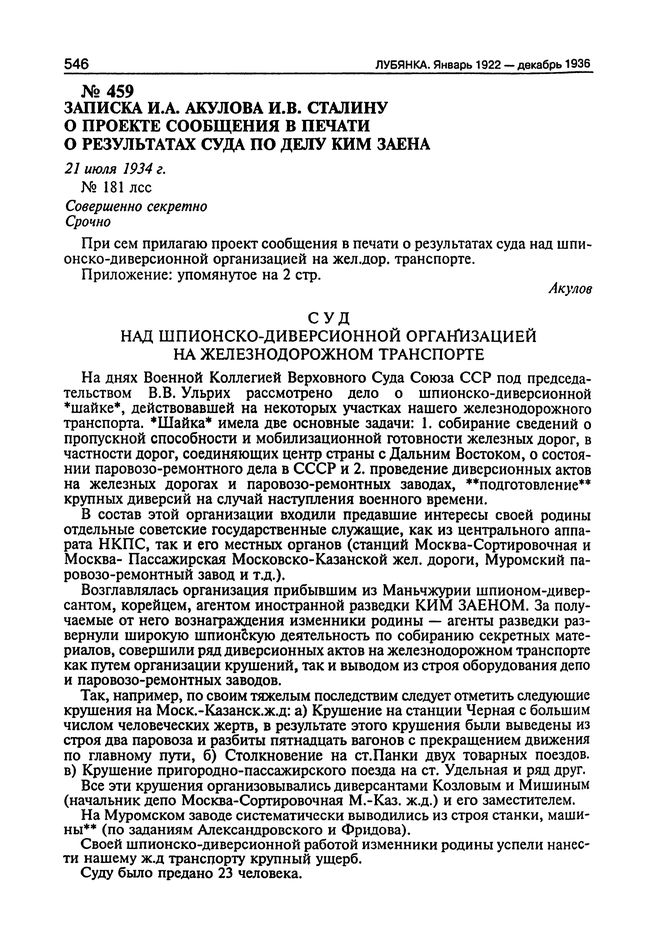 546 ЛУБЯНКА. Январь 1922 — декабрь 1936

№ 459
ЗАПИСКА И.А. АКУЛОВА И.В. СТАЛИНУ
О ПРОЕКТЕ СООБЩЕНИЯ В ПЕЧАТИ
О РЕЗУЛЬТАТАХ СУДА ПО ДЕЛУ КИМ ЗАЕНА

21 июля 1934 г.
№ 181 лсс
Совершенно секретно
Срочно

При сем прилагаю проект сообщения в печати о результатах суда над шпионско-диверсионной организацией на жел.дор. транспорте.
Приложение: упомянутое на 2 стр.

Акулов

СУД
НАД ШПИОНСКО-ДИВЕРСИОННОЙ ОРГАНИЗАЦИЕЙ
НА ЖЕЛЕЗНОДОРОЖНОМ ТРАНСПОРТЕ

На днях Военной Коллегией Верховного Суда Союза ССР под председательством В.В. Ульрих рассмотрено дело о шпионско-диверсионной *шайке*, действовавшей на некоторых участках нашего железнодорожного транспорта. *Шайка* имела две основные задачи: 1. собирание сведений о пропускной способности и мобилизационной готовности железных дорог, в частности дорог, соединяющих центр страны с Дальним Востоком, о состоянии паровозо-ремонтного дела в СССР и 2. проведение диверсионных актов на железных дорогах и паровозо-ремонтных заводах, **подготовление** крупных диверсий на случай наступления военного времени.

В состав этой организации входили предавшие интересы своей родины отдельные советские государственные служащие, как из центрального аппарата НКПС, так и его местных органов (станций Москва-Сортировочная и Москва- Пассажирская Московско-Казанской жел. дороги, Муромский паровозо-ремонтный завод и т.д.).

Возглавлялась организация прибывшим из Маньчжурии шпионом-диверсантом, корейцем, агентом иностранной разведки КИМ ЗАЕНОМ. За получаемые от него вознаграждения изменники родины — агенты разведки развернули широкую шпионскую деятельность по собиранию секретных материалов, совершили ряд диверсионных актов на железнодорожном транспорте как путем организации крушений, так и выводом из строя оборудования депо и паровозо-ремонтных заводов.

Так, например, по своим тяжелым последствиям следует отметить следующие крушения на Моск.-Казанск.ж.д: а) Крушение на станции Черная с большим числом человеческих жертв, в результате этого крушения были выведены из строя два паровоза и разбиты пятнадцать вагонов с прекращением движения по главному пути, б) Столкновение на ст.Панки двух товарных поездов. в) Крушение пригородно-пассажирского поезда на ст. Удельная и ряд друг.

Все эти крушения организовывались диверсантами Козловым и Мишиным (начальник депо Москва-Сортировочная М.-Каз. ж.д.) и его заместителем.

На Муромском заводе систематически выводились из строя станки, машины** (по заданиям Александровского и Фридова).

Своей шпионско-диверсионной работой изменники родины успели нанести нашему ж.д транспорту крупный ущерб.

Суду было предано 23 человека.